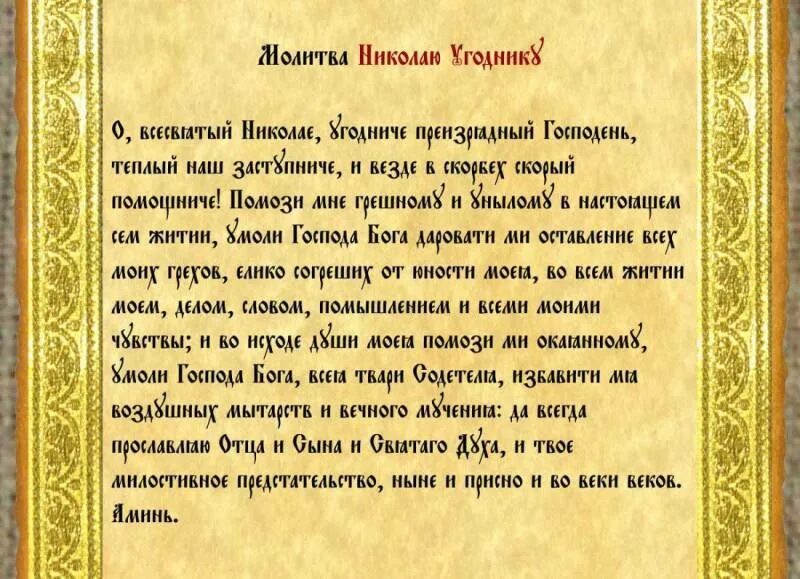 Молитва Николаю Угоднику

О, всесвятый Николае, угодниче преизрядный Господень, теплый наш заступниче, и везде в скорбех скорый помощниче! Помози мне грешному и унылому в настоящем сем житии, умоли Господа Бога даровати ми оставление всех моих грехов, елико согреших от юности моея, во всем житии моем, делом, словом, помышлением и всеми моими чувствы; и во исходе души моея помози ми окаянному, умоли Господа Бога, всея твари Содетеля, избавити мя воздушных мытарств и вечного мучения: да всегда прославляю Отца и Сына и Святаго Духа, и твое милостивное предстательство, ныне и присно и во веки веков. Аминь.